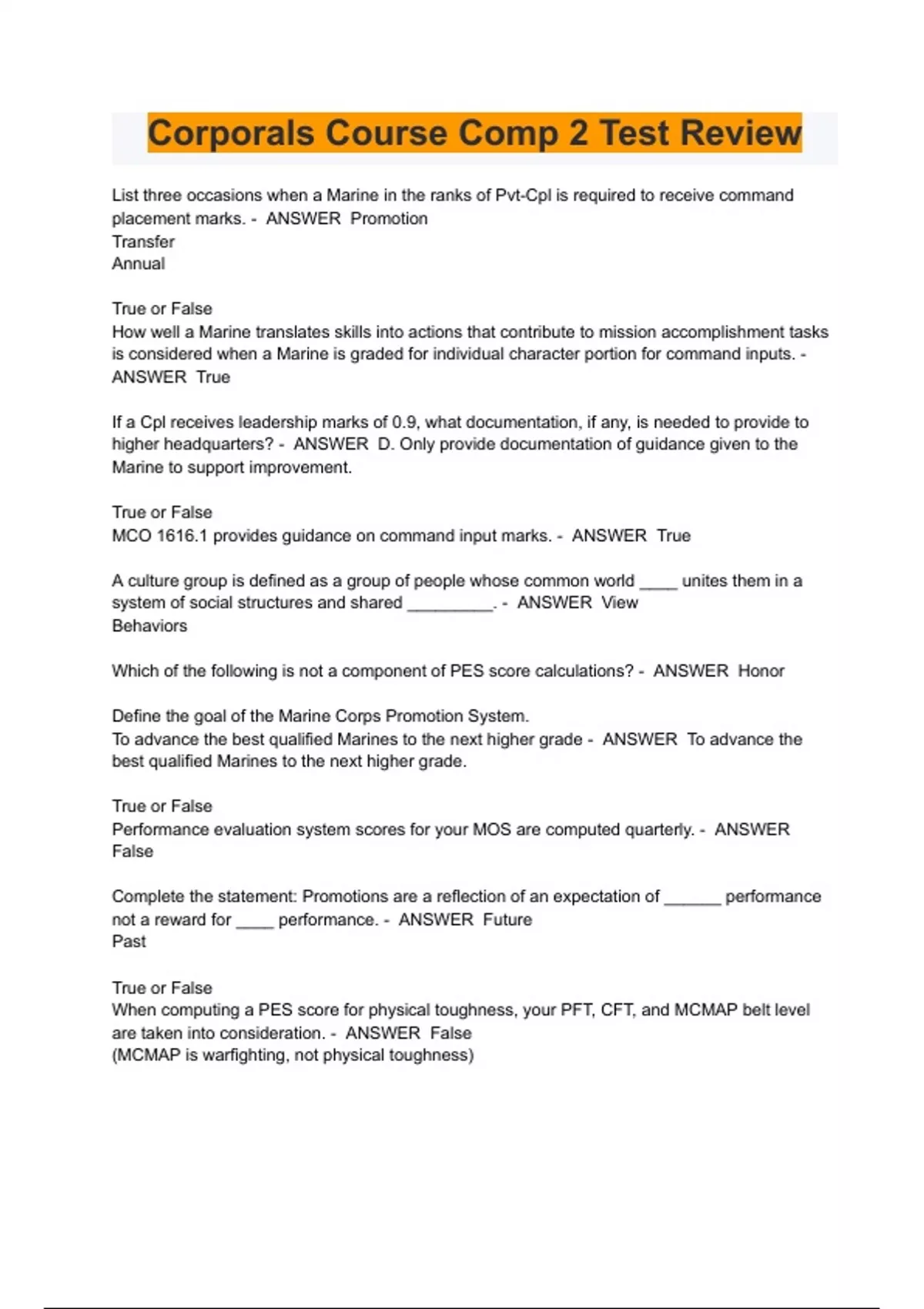 Corporals Course Comp 2 Test Review

List three occasions when a Marine in the ranks of Pvt-Cpl is required to receive command placement marks. - ANSWER Promotion
Transfer
Annual

True or False
How well a Marine translates skills into actions that contribute to mission accomplishment tasks is considered when a Marine is graded for individual character portion for command inputs. - ANSWER True

If a Cpl receives leadership marks of 0.9, what documentation, if any, is needed to provide to higher headquarters? - ANSWER D. Only provide documentation of guidance given to the Marine to support improvement.

True or False
MCO 1616.1 provides guidance on command input marks. - ANSWER True

A culture group is defined as a group of people whose common world ____ unites them in a system of social structures and shared _________. - ANSWER View
Behaviors

Which of the following is not a component of PES score calculations? - ANSWER Honor

Define the goal of the Marine Corps Promotion System.
To advance the best qualified Marines to the next higher grade - ANSWER To advance the best qualified Marines to the next higher grade.

True or False
Performance evaluation system scores for your MOS are computed quarterly. - ANSWER False

Complete the statement: Promotions are a reflection of an expectation of ______ performance not a reward for ____ performance. - ANSWER Future
Past

True or False
When computing a PES score for physical toughness, your PFT, CFT, and MCMAP belt level are taken into consideration. - ANSWER False
(MCMAP is warfighting, not physical toughness)